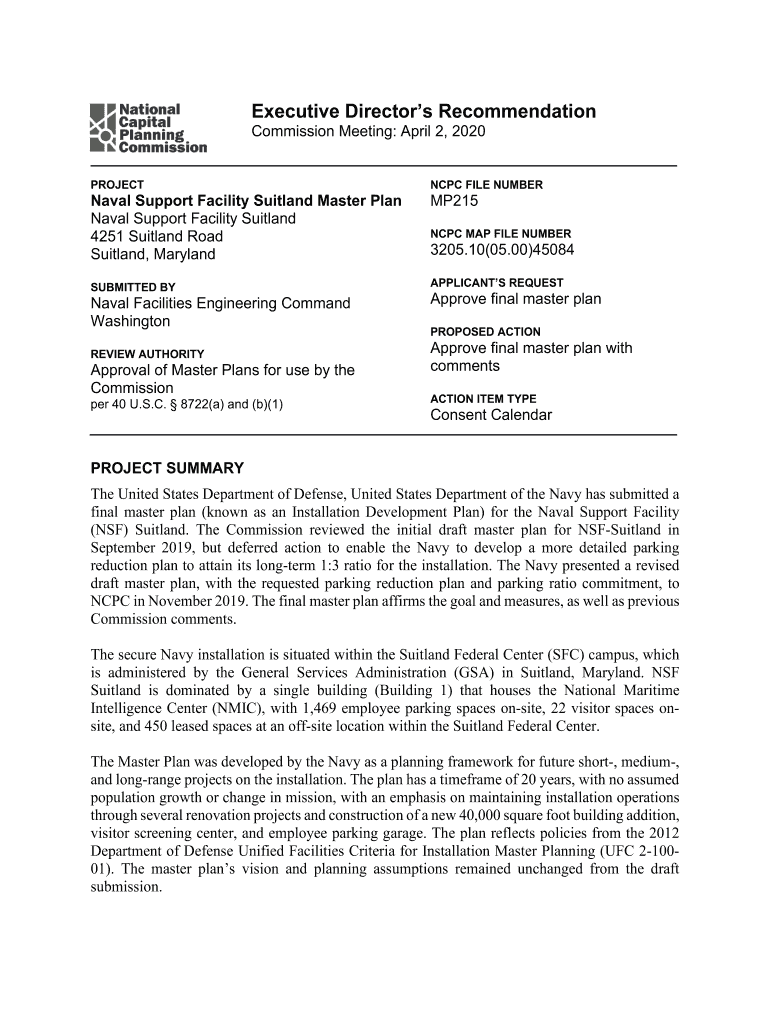 National Capital Planning Commission

Executive Director's Recommendation
Commission Meeting: April 2, 2020

PROJECT
Naval Support Facility Suitland Master Plan
Naval Support Facility Suitland
4251 Suitland Road
Suitland, Maryland

SUBMITTED BY
Naval Facilities Engineering Command Washington

REVIEW AUTHORITY
Approval of Master Plans for use by the Commission
per 40 U.S.C. § 8722(a) and (b)(1)

NCPC FILE NUMBER
MP215

NCPC MAP FILE NUMBER
3205.10(05.00)45084

APPLICANT'S REQUEST
Approve final master plan

PROPOSED ACTION
Approve final master plan with comments

ACTION ITEM TYPE
Consent Calendar

PROJECT SUMMARY
The United States Department of Defense, United States Department of the Navy has submitted a final master plan (known as an Installation Development Plan) for the Naval Support Facility (NSF) Suitland. The Commission reviewed the initial draft master plan for NSF-Suitland in September 2019, but deferred action to enable the Navy to develop a more detailed parking reduction plan to attain its long-term 1:3 ratio for the installation. The Navy presented a revised draft master plan, with the requested parking reduction plan and parking ratio commitment, to NCPC in November 2019. The final master plan affirms the goal and measures, as well as previous Commission comments.

The secure Navy installation is situated within the Suitland Federal Center (SFC) campus, which is administered by the General Services Administration (GSA) in Suitland, Maryland. NSF Suitland is dominated by a single building (Building 1) that houses the National Maritime Intelligence Center (NMIC), with 1,469 employee parking spaces on-site, 22 visitor spaces on-site, and 450 leased spaces at an off-site location within the Suitland Federal Center.

The Master Plan was developed by the Navy as a planning framework for future short-, medium-, and long-range projects on the installation. The plan has a timeframe of 20 years, with no assumed population growth or change in mission, with an emphasis on maintaining installation operations through several renovation projects and construction of a new 40,000 square foot building addition, visitor screening center, and employee parking garage. The plan reflects policies from the 2012 Department of Defense Unified Facilities Criteria for Installation Master Planning (UFC 2-100-01). The master plan's vision and planning assumptions remained unchanged from the draft submission.